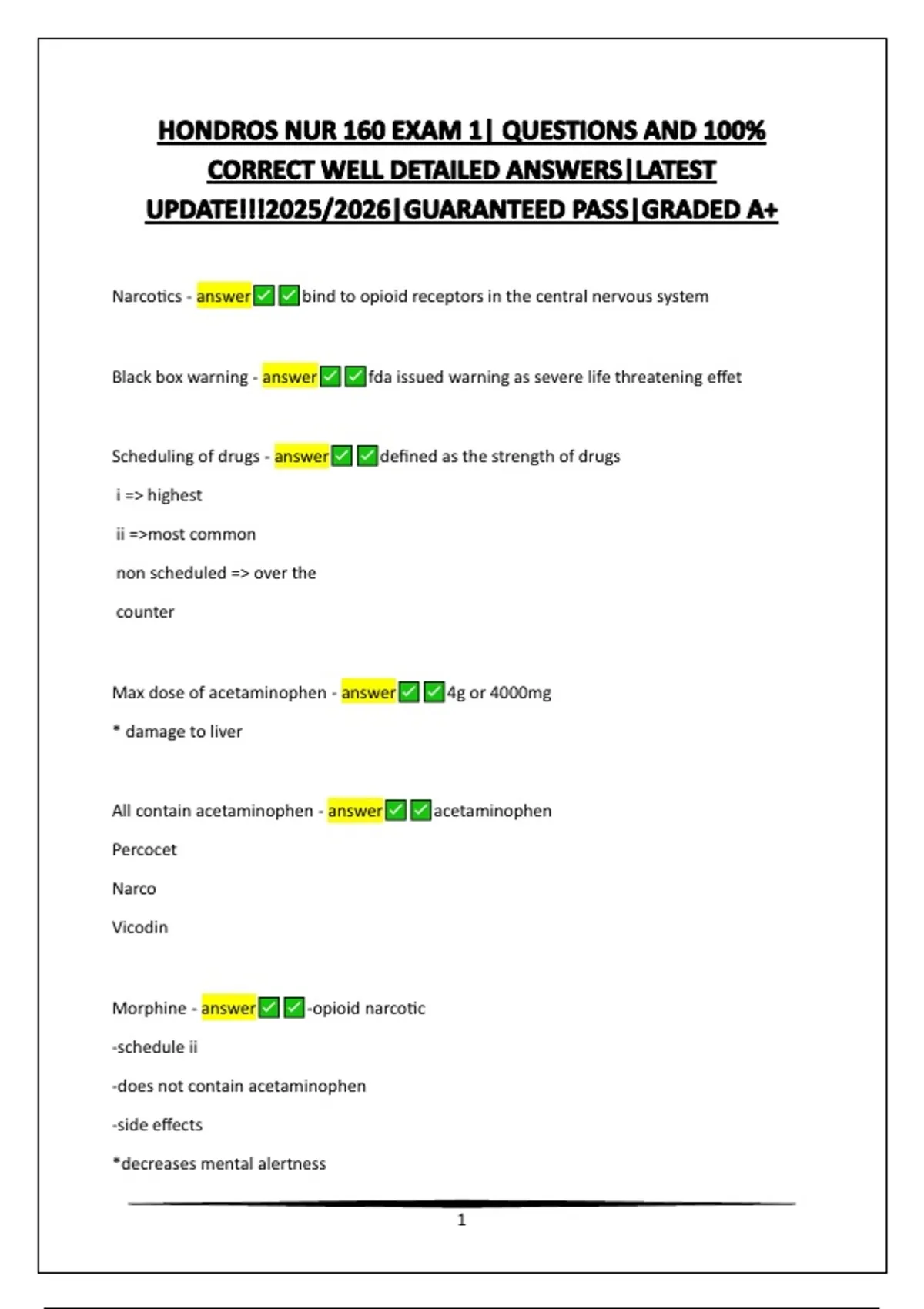 HONDROS NUR 160 EXAM 1| QUESTIONS AND 100% CORRECT WELL DETAILED ANSWERS|LATEST UPDATE!!!2025/2026|GUARANTEED PASS|GRADED A+

Narcotics - answer✅✅bind to opioid receptors in the central nervous system

Black box warning - answer✅✅fda issued warning as severe life threatening effet

Scheduling of drugs - answer✅✅defined as the strength of drugs

i => highest

ii =>most common

non scheduled => over the

counter

Max dose of acetaminophen - answer✅✅4g or 4000mg

* damage to liver

All contain acetaminophen - answer✅✅acetaminophen

Percocet

Narco

Vicodin

Morphine - answer✅✅-opioid narcotic

-schedule ii

-does not contain acetaminophen

-side effects

*decreases mental alertness

1